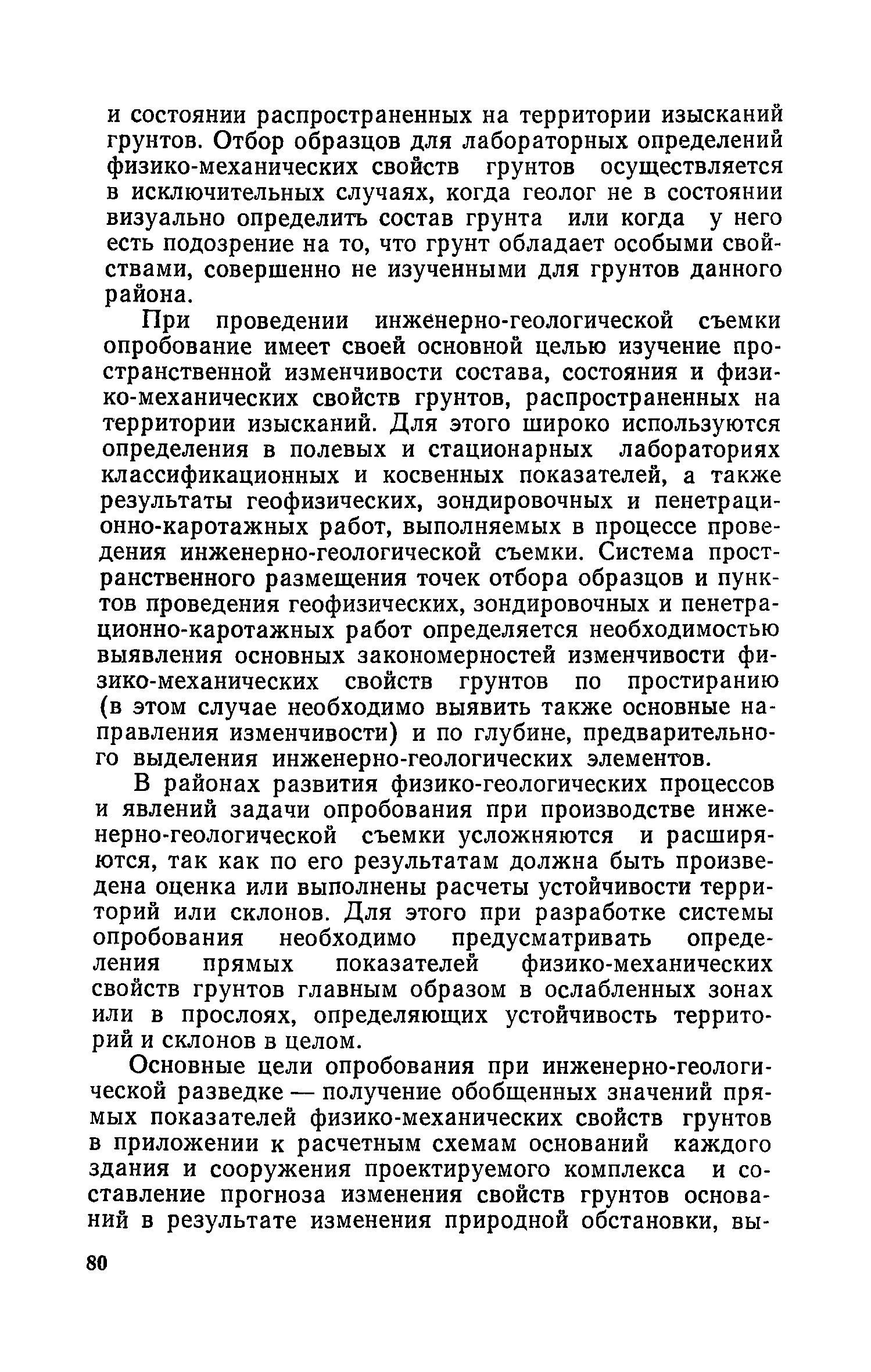 и состоянии распространенных на территории изысканий грунтов. Отбор образцов для лабораторных определений физико-механических свойств грунтов осуществляется в исключительных случаях, когда геолог не в состоянии визуально определить состав грунта или когда у него есть подозрение на то, что грунт обладает особыми свойствами, совершенно не изученными для грунтов данного района.

При проведении инженерно-геологической съемки опробование имеет своей основной целью изучение пространственной изменчивости состава, состояния и физико-механических свойств грунтов, распространенных на территории изысканий. Для этого широко используются определения в полевых и стационарных лабораториях классификационных и косвенных показателей, а также результаты геофизических, зондировочных и пенетрационно-каротажных работ, выполняемых в процессе проведения инженерно-геологической съемки. Система пространственного размещения точек отбора образцов и пунктов проведения геофизических, зондировочных и пенетрационно-каротажных работ определяется необходимостью выявления основных закономерностей изменчивости физико-механических свойств грунтов по простиранию (в этом случае необходимо выявить также основные направления изменчивости) и по глубине, предварительного выделения инженерно-геологических элементов.

В районах развития физико-геологических процессов и явлений задачи опробования при производстве инженерно-геологической съемки усложняются и расширяются, так как по его результатам должна быть произведена оценка или выполнены расчеты устойчивости территорий или склонов. Для этого при разработке системы опробования необходимо предусматривать определения прямых показателей физико-механических свойств грунтов главным образом в ослабленных зонах или в прослоях, определяющих устойчивость территорий и склонов в целом.

Основные цели опробования при инженерно-геологической разведке — получение обобщенных значений прямых показателей физико-механических свойств грунтов в приложении к расчетным схемам оснований каждого здания и сооружения проектируемого комплекса и составление прогноза изменения свойств грунтов оснований в результате изменения природной обстановки, вы-

80